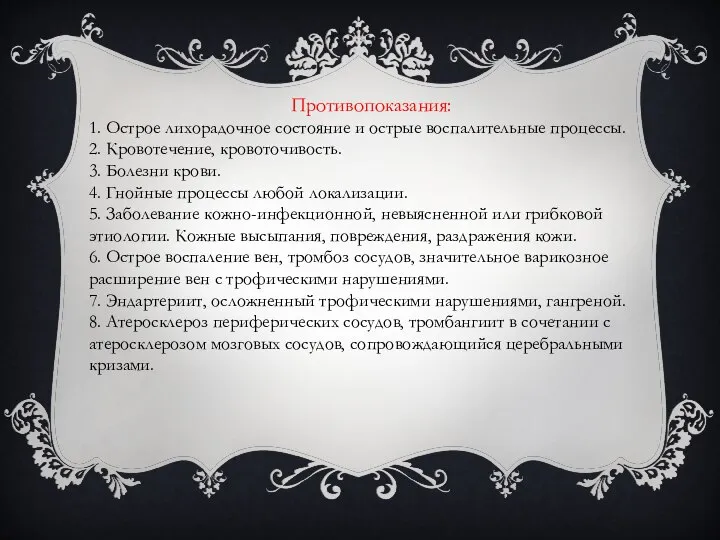 Противопоказания:
1. Острое лихорадочное состояние и острые воспалительные процессы.
2. Кровотечение, кровоточивость.
3. Болезни крови.
4. Гнойные процессы любой локализации.
5. Заболевание кожно-инфекционной, невыясненной или грибковой этиологии. Кожные высыпания, повреждения, раздражения кожи.
6. Острое воспаление вен, тромбоз сосудов, значительное варикозное расширение вен с трофическими нарушениями.
7. Эндартериит, осложненный трофическими нарушениями, гангреной.
8. Атеросклероз периферических сосудов, тромбангиит в сочетании с атеросклерозом мозговых сосудов, сопровождающийся церебральными кризами.